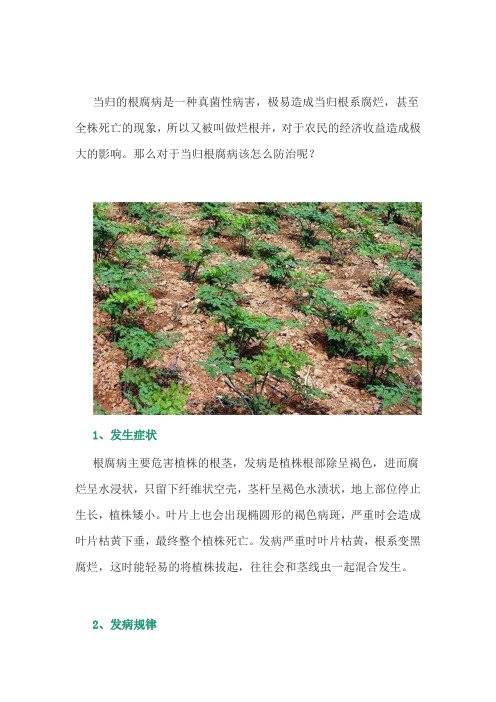 当归的根腐病是一种真菌性病害，极易造成当归根系腐烂，甚至全株死亡的现象，所以又被叫做烂根并，对于农民的经济收益造成极大的影响。那么对于当归根腐病该怎么防治呢？

1、发生症状

根腐病主要危害植株的根茎，发病是植株根部除呈褐色，进而腐烂呈水浸状，只留下纤维状空壳，茎杆呈褐色水渍状，地上部位停止生长，植株矮小。叶片上也会出现椭圆形的褐色病斑，严重时会造成叶片枯黄下垂，最终整个植株死亡。发病严重时叶片枯黄，根系变黑腐烂，这时能轻易的将植株拔起，往往会和茎线虫一起混合发生。

2、发病规律